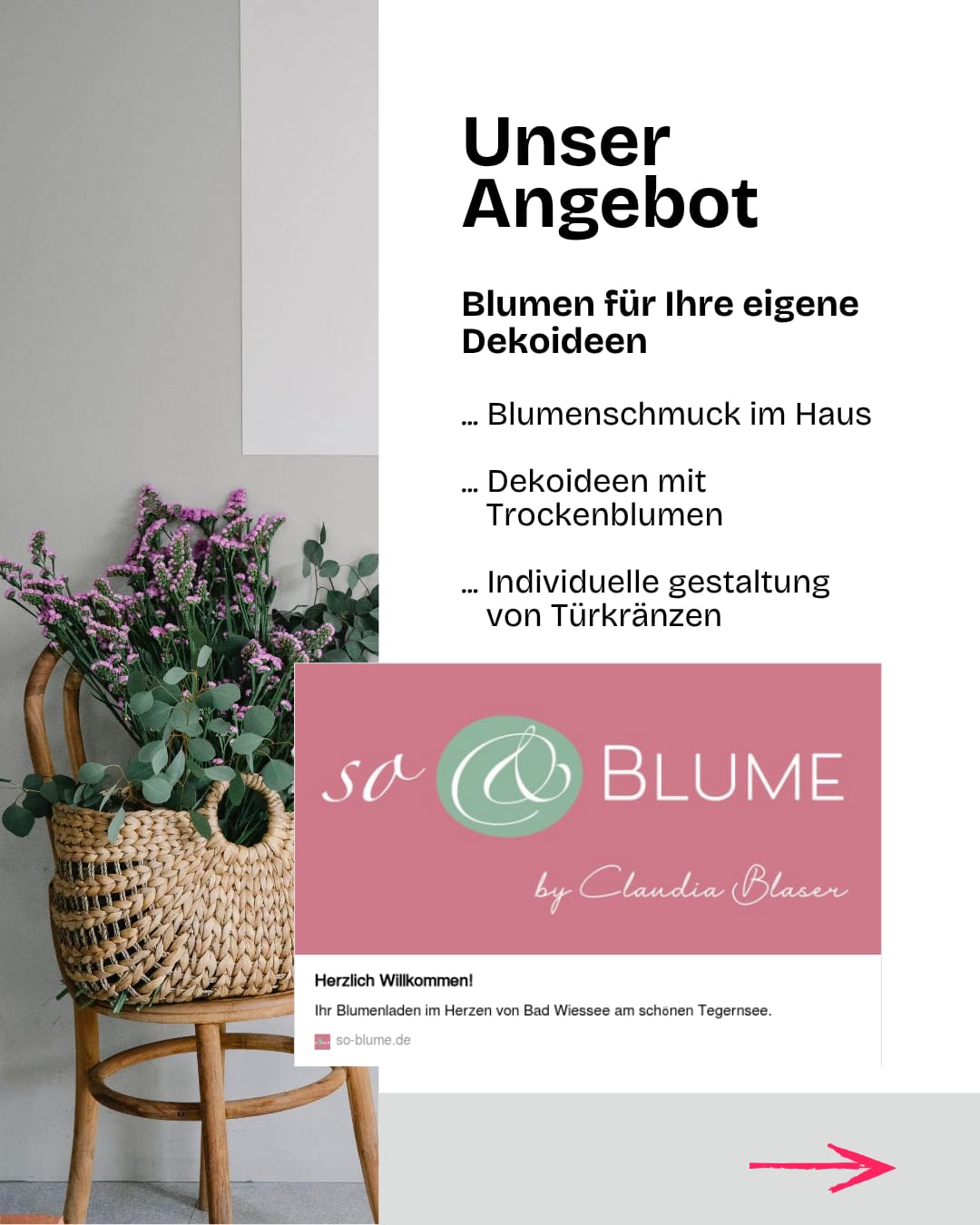 Unser Angebot

Blumen für Ihre eigene Dekoideen

... Blumenschmuck im Haus

... Dekoideen mit Trockenblumen

... Individuelle gestaltung von Türkränzen

so & BLUME

by Claudia Blaser

Herzlich Willkommen!

Ihr Blumenladen im Herzen von Bad Wiessee am schönen Tegernsee.

so-blume.de